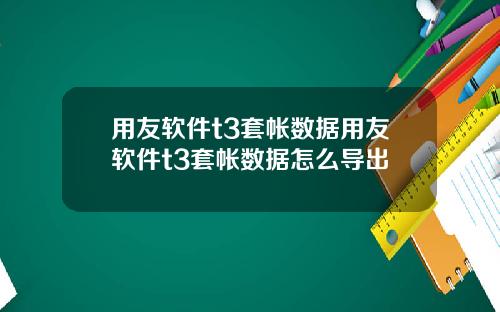 用友软件t3套帐数据用友软件t3套帐数据怎么导出